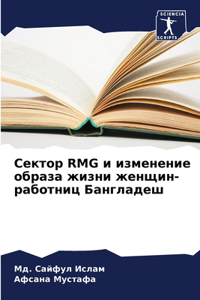 SCIENCIA
SCRIPTS

Сектор RMG и изменение образа жизни женщин-работниц Бангладеш

Мд. Сайфул Ислам
Афсана Мустафа